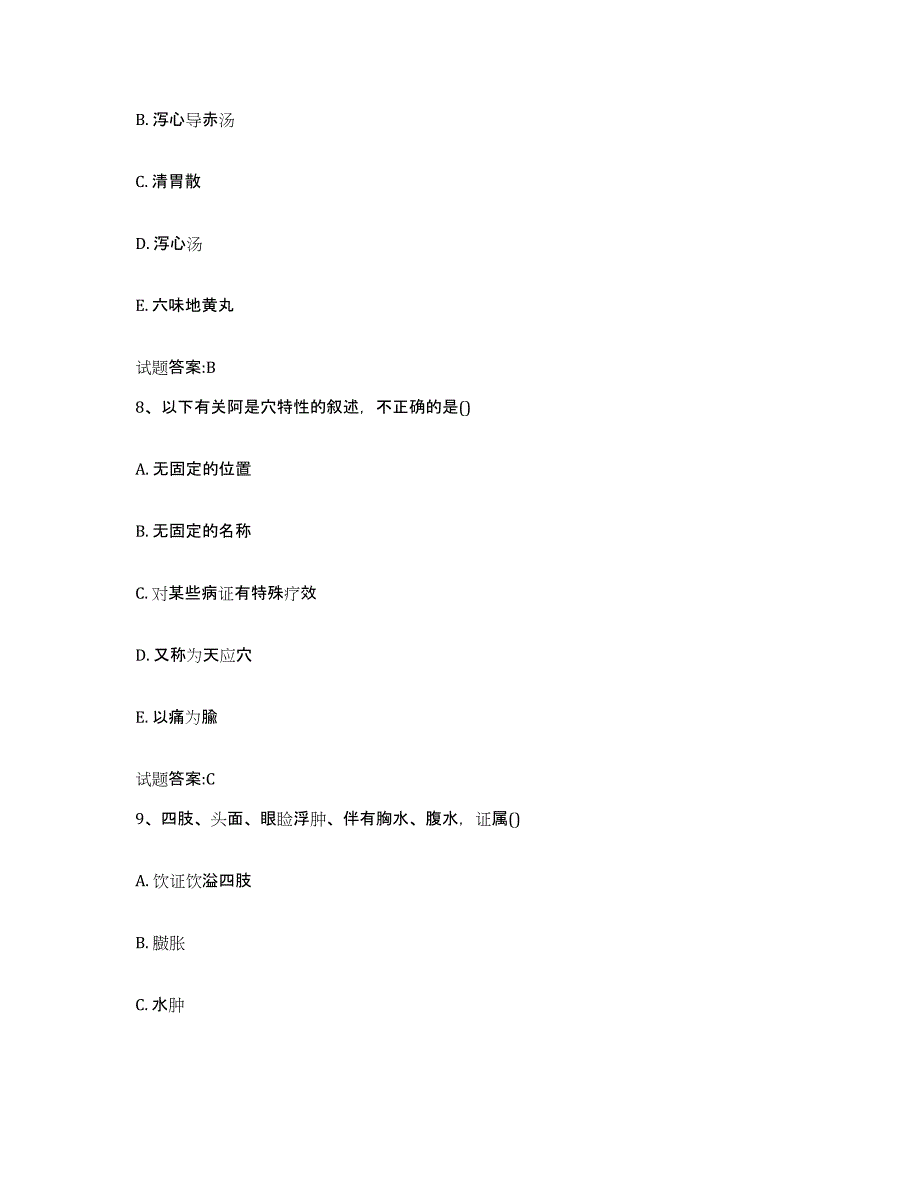 B. 泻心导赤汤

C. 清胃散

D. 泻心汤

E. 六味地黄丸

试题答案:B

8、以下有关阿是穴特性的叙述，不正确的是()

A. 无固定的位置

B. 无固定的名称

C. 对某些病证有特殊疗效

D. 又称为天应穴

E. 以痛为腧

试题答案:C

9、四肢、头面、眼睑浮肿、伴有胸水、腹水，证属()

A. 饮证饮溢四肢

B. 臌胀

C. 水肿